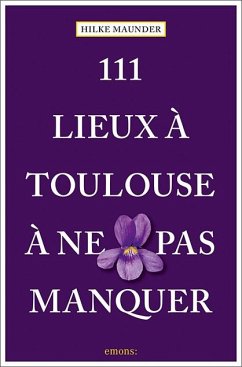 HILKE MAUNDER

111
LIEUX À
TOULOUSE
À NE PAS
MANQUER

emons: